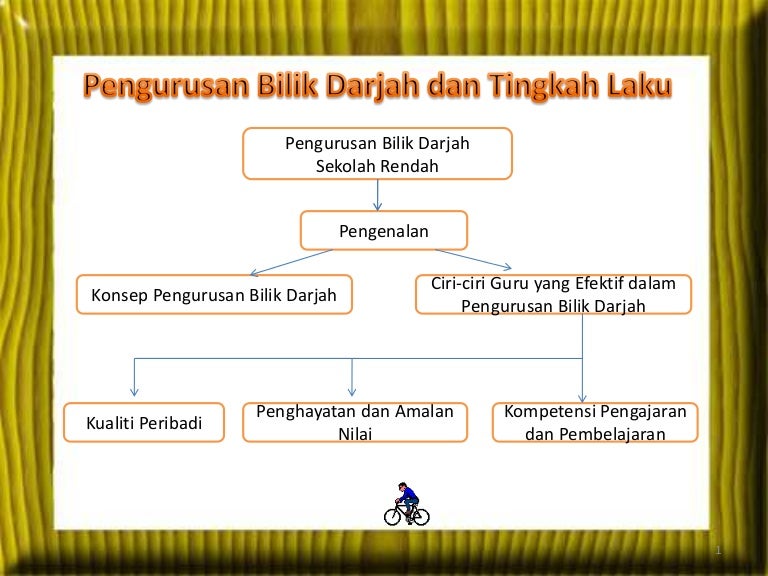 Pengurusan Bilik Darjah dan Tingkah Laku

Pengurusan Bilik Darjah Sekolah Rendah

Pengenalan

Konsep Pengurusan Bilik Darjah

Ciri-ciri Guru yang Efektif dalam Pengurusan Bilik Darjah

Kualiti Peribadi

Penghayatan dan Amalan Nilai

Kompetensi Pengajaran dan Pembelajaran

1